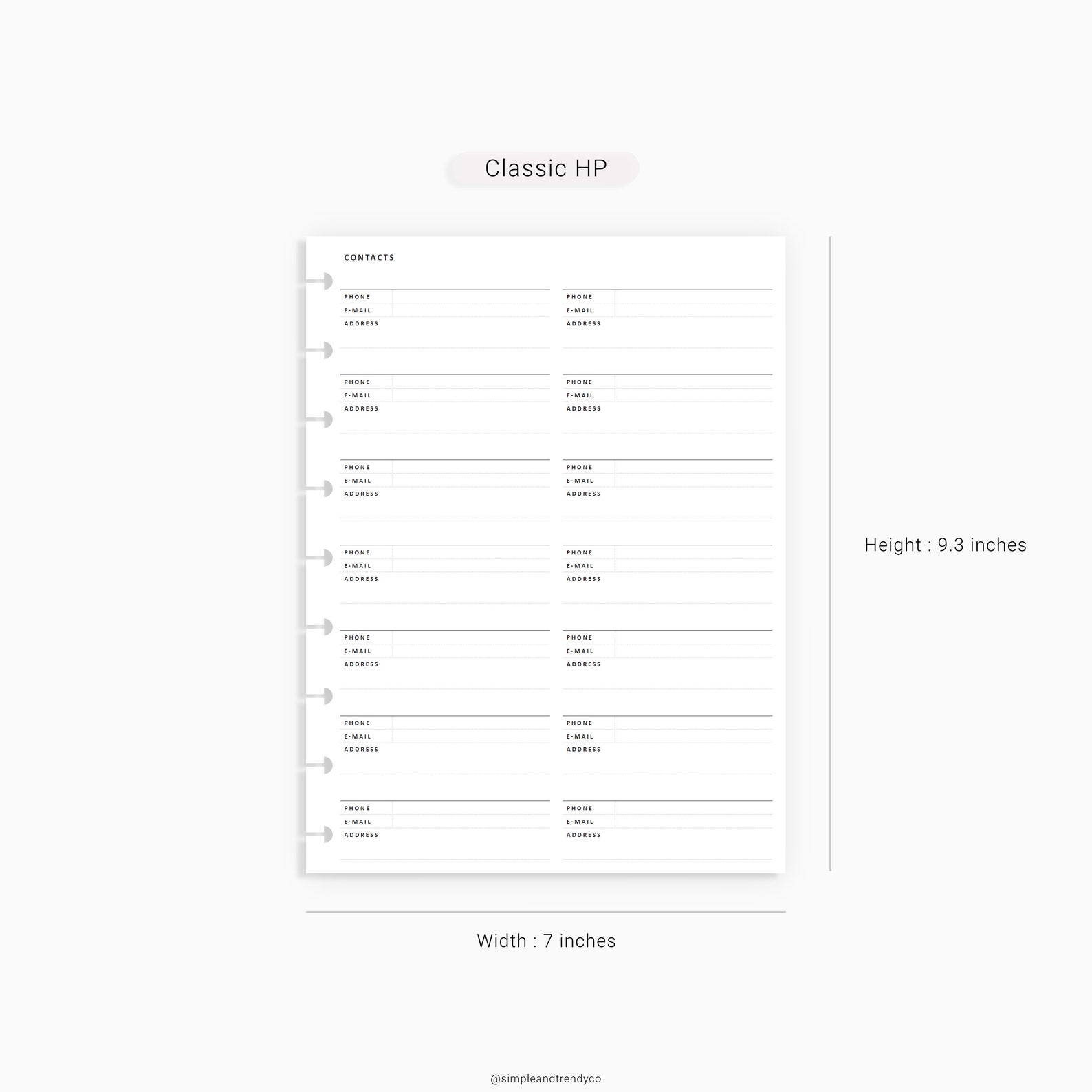 Classic HP

CONTACTS

PHONE
E-MAIL
ADDRESS

PHONE
E-MAIL
ADDRESS

PHONE
E-MAIL
ADDRESS

PHONE
E-MAIL
ADDRESS

PHONE
E-MAIL
ADDRESS

PHONE
E-MAIL
ADDRESS

PHONE
E-MAIL
ADDRESS

PHONE
E-MAIL
ADDRESS

PHONE
E-MAIL
ADDRESS

PHONE
E-MAIL
ADDRESS

PHONE
E-MAIL
ADDRESS

PHONE
E-MAIL
ADDRESS

PHONE
E-MAIL
ADDRESS

PHONE
E-MAIL
ADDRESS

Height : 9.3 inches

Width : 7 inches

@simpleandtrendyco